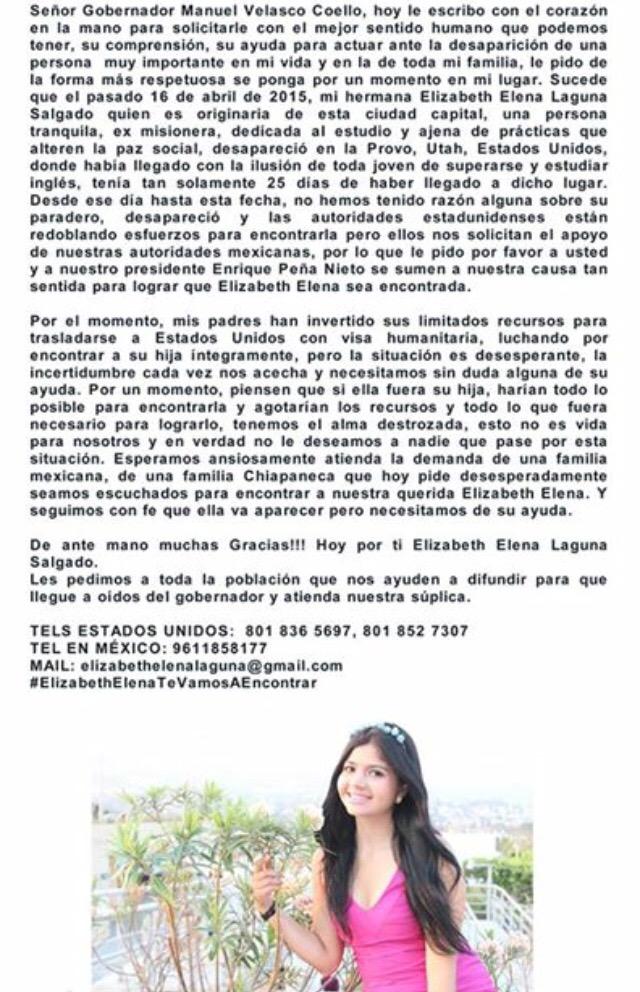 Señor Gobernador Manuel Velasco Coello, hoy le escribo con el corazón en la mano para solicitarle con el mejor sentido humano que podemos tener, su comprensión, su ayuda para actuar ante la desaparición de una persona muy importante en mi vida y en la de toda mi familia, le pido de la forma más respetuosa se ponga por un momento en mi lugar. Sucede que el pasado 16 de abril de 2015, mi hermana Elizabeth Elena Laguna Salgado quien es originaria de esta ciudad capital, una persona tranquila, ex misionera, dedicada al estudio y ajena de prácticas que alteren la paz social, desapareció en la Provo, Utah, Estados Unidos, donde había llegado con la ilusión de toda joven de superarse y estudiar inglés, tenía tan solamente 25 días de haber llegado a dicho lugar. Desde ese día hasta esta fecha, no hemos tenido razón alguna sobre su paradero, desapareció y las autoridades estadunidenses están redoblando esfuerzos para encontrarla pero ellos nos solicitan el apoyo de nuestras autoridades mexicanas, por lo que le pido por favor a usted y a nuestro presidente Enrique Peña Nieto se sumen a nuestra causa tan sentida para lograr que Elizabeth Elena sea encontrada.

Por el momento, mis padres han invertido sus limitados recursos para trasladarse a Estados Unidos con visa humanitaria, luchando por encontrar a su hija íntegramente, pero la situación es desesperante, la incertidumbre cada vez nos acecha y necesitamos sin duda alguna de su ayuda. Por un momento, piensen que si ella fuera su hija, harían todo lo posible para encontrarla y agotarían los recursos y todo lo que fuera necesario para lograrlo, tenemos el alma destrozada, esto no es vida para nosotros y en verdad no le deseamos a nadie que pase por esta situación. Esperamos ansiosamente atienda la demanda de una familia mexicana, de una familia Chiapaneca que hoy pide desesperadamente seamos escuchados para encontrar a nuestra querida Elizabeth Elena. Y seguimos con fe que ella va aparecer pero necesitamos de su ayuda.

De ante mano muchas Gracias!!! Hoy por ti Elizabeth Elena Laguna Salgado.
Les pedimos a toda la población que nos ayuden a difundir para que llegue a oídos del gobernador y atienda nuestra súplica.

TELS ESTADOS UNIDOS: 801 836 5697, 801 852 7307
TEL EN MÉXICO: 9611858177
MAIL: elizabethelenalaguna@gmail.com
#ElizabethElenaTeVamosAEncontrar